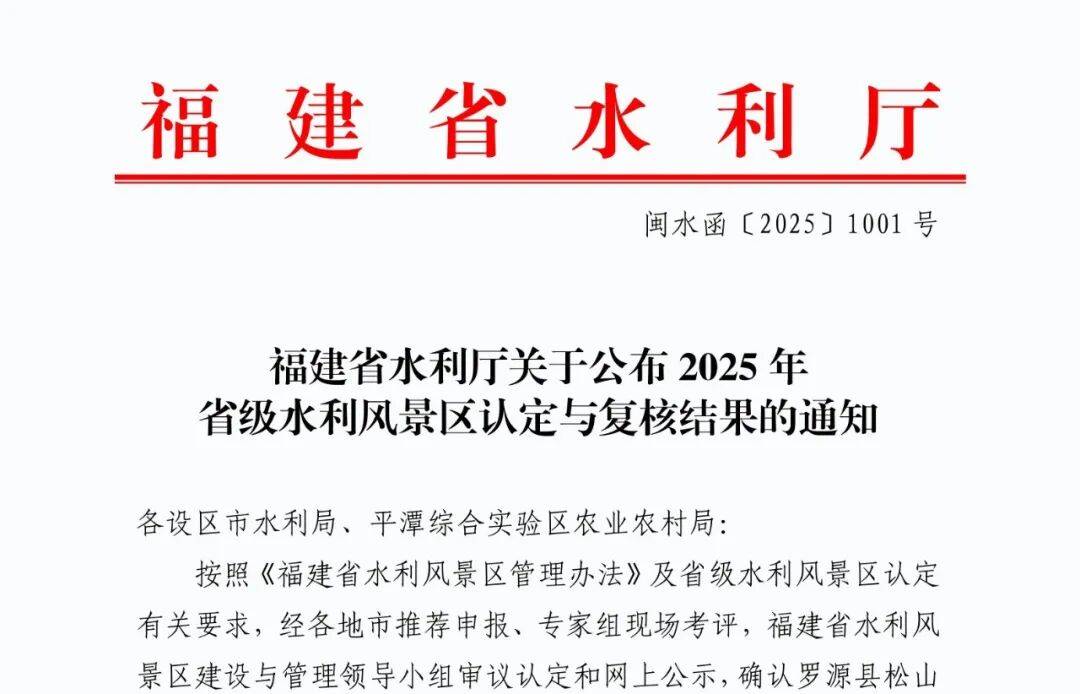 福建省水利厅

闽水函〔2025〕1001号

福建省水利厅关于公布2025年
省级水利风景区认定与复核结果的通知

各设区市水利局、平潭综合实验区农业农村局:

按照《福建省水利风景区管理办法》及省级水利风景区认定有关要求，经各地市推荐申报、专家组现场考评，福建省水利风景区建设与管理领导小组审议认定和网上公示，确认罗源县松山